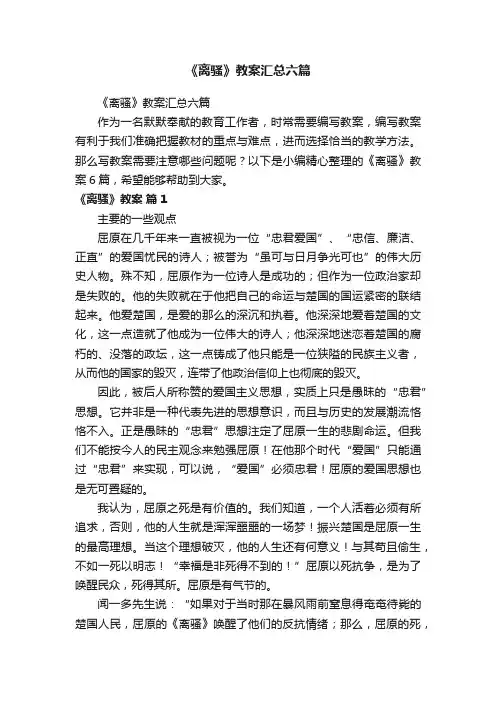 《离骚》教案汇总六篇

《离骚》教案汇总六篇

作为一名默默奉献的教育工作者，时常需要编写教案，编写教案有利于我们准确把握教材的重点与难点，进而选择恰当的教学方法。那么写教案需要注意哪些问题呢？以下是小编精心整理的《离骚》教案6篇，希望能够帮助到大家。

《离骚》教案 篇1

主要的一些观点

屈原在几千年来一直被视为一位“忠君爱国”、“忠信、廉洁、正直”的爱国忧民的诗人；被誉为“虽可与日月争光可也”的伟大历史人物。殊不知，屈原作为一位诗人是成功的；但作为一位政治家却是失败的。他的失败就在于他把自己的命运与楚国的国运紧密的联结起来。他爱楚国，是爱的那么的深沉和执着。他深深地爱着楚国的文化，这一点造就了他成为一位伟大的诗人；他深深地迷恋着楚国的腐朽的、没落的政坛，这一点铸成了他只能是一位狭隘的民族主义者，从而他的国家的毁灭，连带了他政治信仰上也彻底的毁灭。

因此，被后人所称赞的爱国主义思想，实质上只是愚昧的“忠君”思想。它并非是一种代表先进的思想意识，而且与历史的发展潮流格格不入。正是愚昧的“忠君”思想注定了屈原一生的悲剧命运。但我们不能按今人的民主观念来勉强屈原！在他那个时代“爱国”只能通过“忠君”来实现，可以说，“爱国”必须忠君！屈原的爱国思想也是无可置疑的。

我认为，屈原之死是有价值的。我们知道，一个人活着必须有所追求，否则，他的人生就是浑浑噩噩的一场梦！振兴楚国是屈原一生的最高理想。当这个理想破灭，他的人生还有何意义！与其苟且偷生，不如一死以明志！“幸福是非死得不到的！”屈原以死抗争，是为了唤醒民众，死得其所。屈原是有气节的。

闻一多先生说：“如果对于当时那在暴风雨前窒息得奄奄待毙的楚国人民，屈原的《离骚》唤醒了他们的反抗情绪；那么，屈原的死，